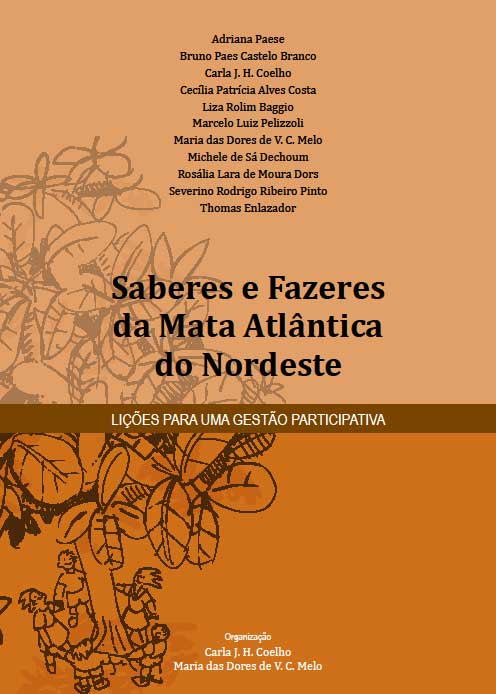 Adriana Paese
Bruno Paes Castelo Branco
Carla J. H. Coelho
Cecília Patrícia Alves Costa
Liza Rolim Baggio
Marcelo Luiz Pelizzoli
Maria das Dores de V. C. Melo
Michele de Sá Dechoum
Rosália Lara de Moura Dors
Severino Rodrigo Ribeiro Pinto
Thomas Enlazador

Saberes e Fazeres da Mata Atlântica do Nordeste

LIÇÕES PARA UMA GESTÃO PARTICIPATIVA

Organização
Carla J. H. Coelho
Maria das Dores de V. C. Melo